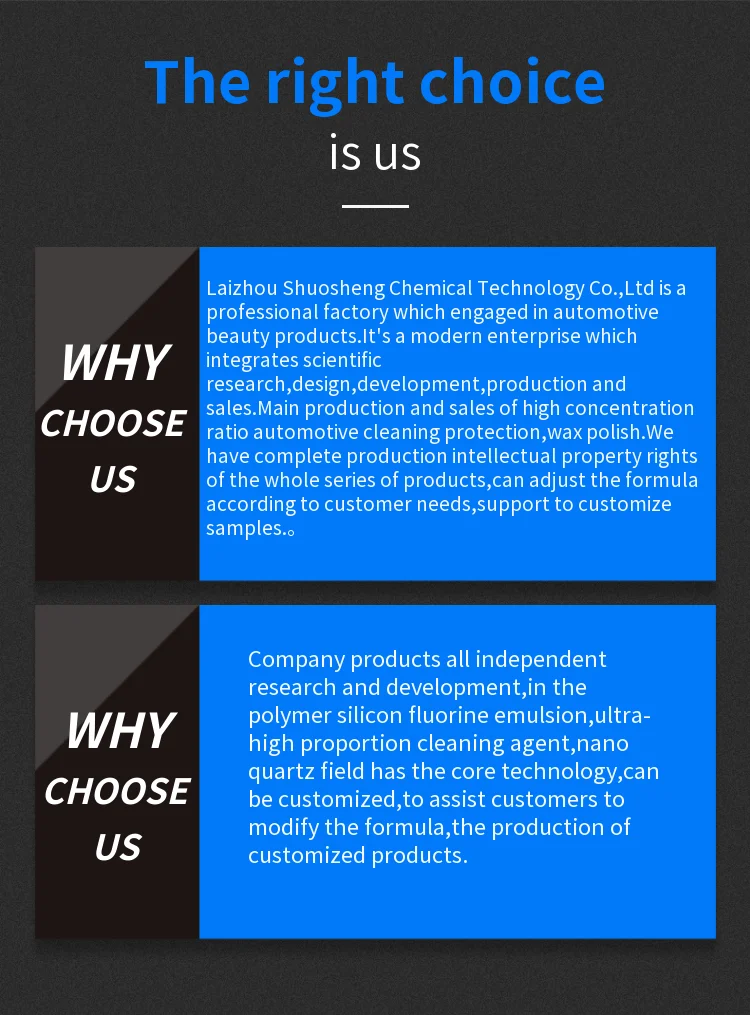 The right choice
is us

WHY
CHOOSE
US

Laizhou Shuosheng Chemical Technology Co.,Ltd is a professional factory which engaged in automotive beauty products.It's a modern enterprise which integrates scientific research,design,development,production and sales.Main production and sales of high concentration ratio automotive cleaning protection,wax polish.We have complete production intellectual property rights of the whole series of products,can adjust the formula according to customer needs,support to customize samples.。

WHY
CHOOSE
US

Company products all independent research and development,in the polymer silicon fluorine emulsion,ultra-high proportion cleaning agent,nano quartz field has the core technology,can be customized,to assist customers to modify the formula,the production of customized products.